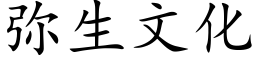 弥生文化